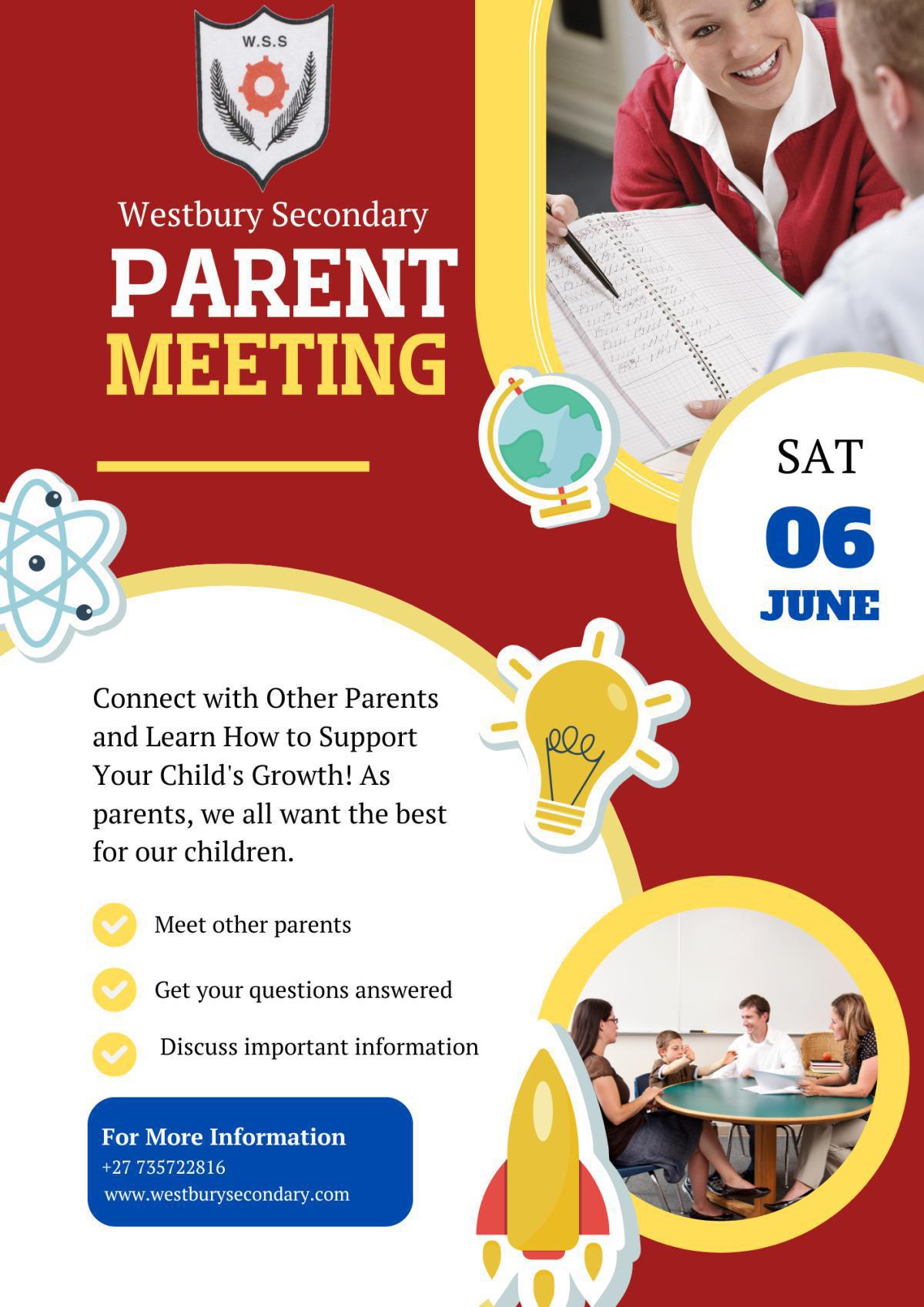 W.S.S

Westbury Secondary

PARENT MEETING

SAT
06
JUNE

Connect with Other Parents and Learn How to Support Your Child's Growth! As parents, we all want the best for our children.

Meet other parents

Get your questions answered

Discuss important information

For More Information
+27 735722816
www.westburysecondary.com